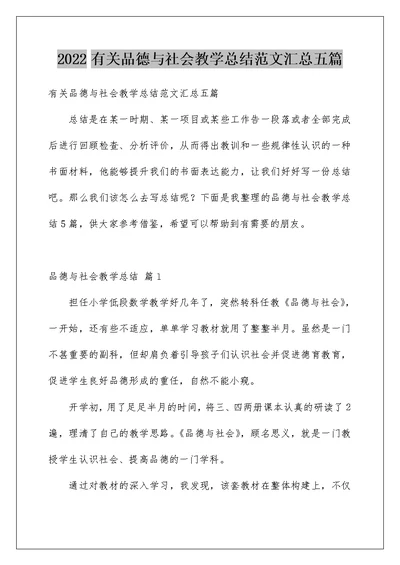 2022 有关品德与社会教学总结范文汇总五篇

有关品德与社会教学总结范文汇总五篇

总结是在某一时期、某一项目或某些工作告一段落或者全部完成后进行回顾检查、分析评价，从而得出教训和一些规律性认识的一种书面材料，他能够提升我们的书面表达能力，让我们好好写一份总结吧。那么我们该怎么去写总结呢？下面是我整理的品德与社会教学总结5篇，供大家参考借鉴，希望可以帮助到有需要的朋友。

品德与社会教学总结 篇1

担任小学低段数学教学好几年了，突然转科任教《品德与社会》，一开始，还有些不适应，单单学习教材就用了整整半月。虽然是一门不甚重要的副科，但却肩负着引导孩子们认识社会并促进德育教育，促进学生良好品德形成的重任，自然不能小觑。

开学初，用了足足半月的时间，将三、四两册课本认真的研读了2遍，理清了自己的教学思路。《品德与社会》，顾名思义，就是一门教授学生认识社会、提高品德的一门学科。

通过对教材的深入学习，我发现，该套教材在整体构建上，不仅